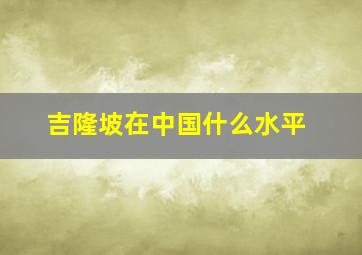 吉隆坡在中国什么水平